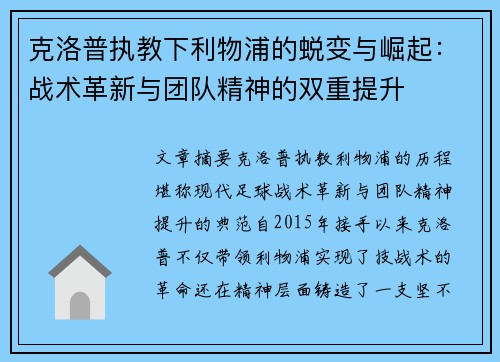 克洛普执教下利物浦的蜕变与崛起：战术革新与团队精神的双重提升

文章摘要克洛普执教利物浦的历程堪称现代足球战术革新与团队精神提升的典范自2015年接手以来克洛普不仅带领利物浦实现了技战术的革命还在精神层面铸造了一支坚不